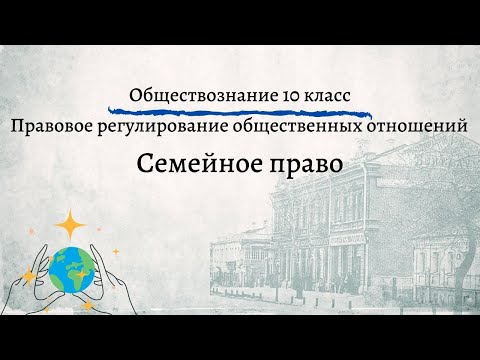 Обществознание 10 класс
Правовое регулирование общественных отношений
Семейное право